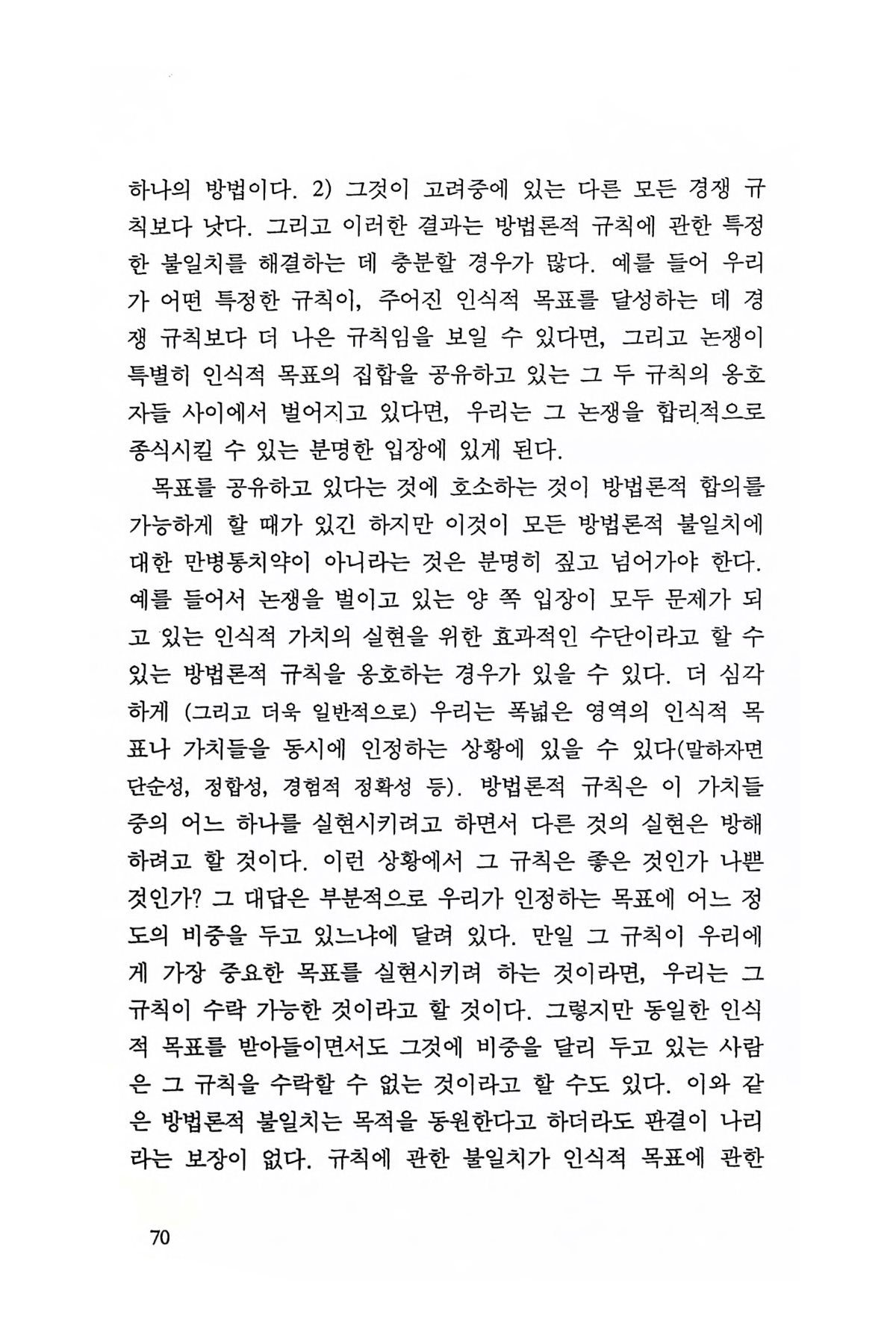 하나의 방법이다. 2) 그것이 고려중에 있는 다른 모든 경쟁 규칙보다 낫다. 그리고 이러한 결과는 방법론적 규칙에 관한 특정한 불일치를 해결하는 데 충분할 경우가 많다. 예를 들어 우리가 어떤 특정한 규칙이, 주어진 인식적 목표를 달성하는 데 경쟁 규칙보다 더 나은 규칙임을 보일 수 있다면, 그리고 논쟁이 특별히 인식적 목표의 집합을 공유하고 있는 그 두 규칙의 옹호자들 사이에서 벌어지고 있다면, 우리는 그 논쟁을 합리적으로 종식시킬 수 있는 분명한 입장에 있게 된다.

목표를 공유하고 있다는 것에 호소하는 것이 방법론적 합의를 가능하게 할 때가 있긴 하지만 이것이 모든 방법론적 불일치에 대한 만병통치약이 아니라는 것은 분명히 짚고 넘어가야 한다. 예를 들어서 논쟁을 벌이고 있는 양 쪽 입장이 모두 문제가 되고 있는 인식적 가치의 실현을 위한 효과적인 수단이라고 할 수 있는 방법론적 규칙을 옹호하는 경우가 있을 수 있다. 더 심각하게 (그리고 더욱 일반적으로) 우리는 폭넓은 영역의 인식적 목표나 가치들을 동시에 인정하는 상황에 있을 수 있다(말하자면 단순성, 정합성, 경험적 정확성 등). 방법론적 규칙은 이 가치들 중의 어느 하나를 실현시키려고 하면서 다른 것의 실현은 방해하려고 할 것이다. 이런 상황에서 그 규칙은 좋은 것인가 나쁜 것인가? 그 대답은 부분적으로 우리가 인정하는 목표에 어느 정도의 비중을 두고 있느냐에 달려 있다. 만일 그 규칙이 우리에게 가장 중요한 목표를 실현시키려 하는 것이라면, 우리는 그 규칙이 수락 가능한 것이라고 할 것이다. 그렇지만 동일한 인식적 목표를 받아들이면서도 그것에 비중을 달리 두고 있는 사람은 그 규칙을 수락할 수 없는 것이라고 할 수도 있다. 이와 같은 방법론적 불일치는 목적을 동원한다고 하더라도 판결이 나리라는 보장이 없다. 규칙에 관한 불일치가 인식적 목표에 관한

70